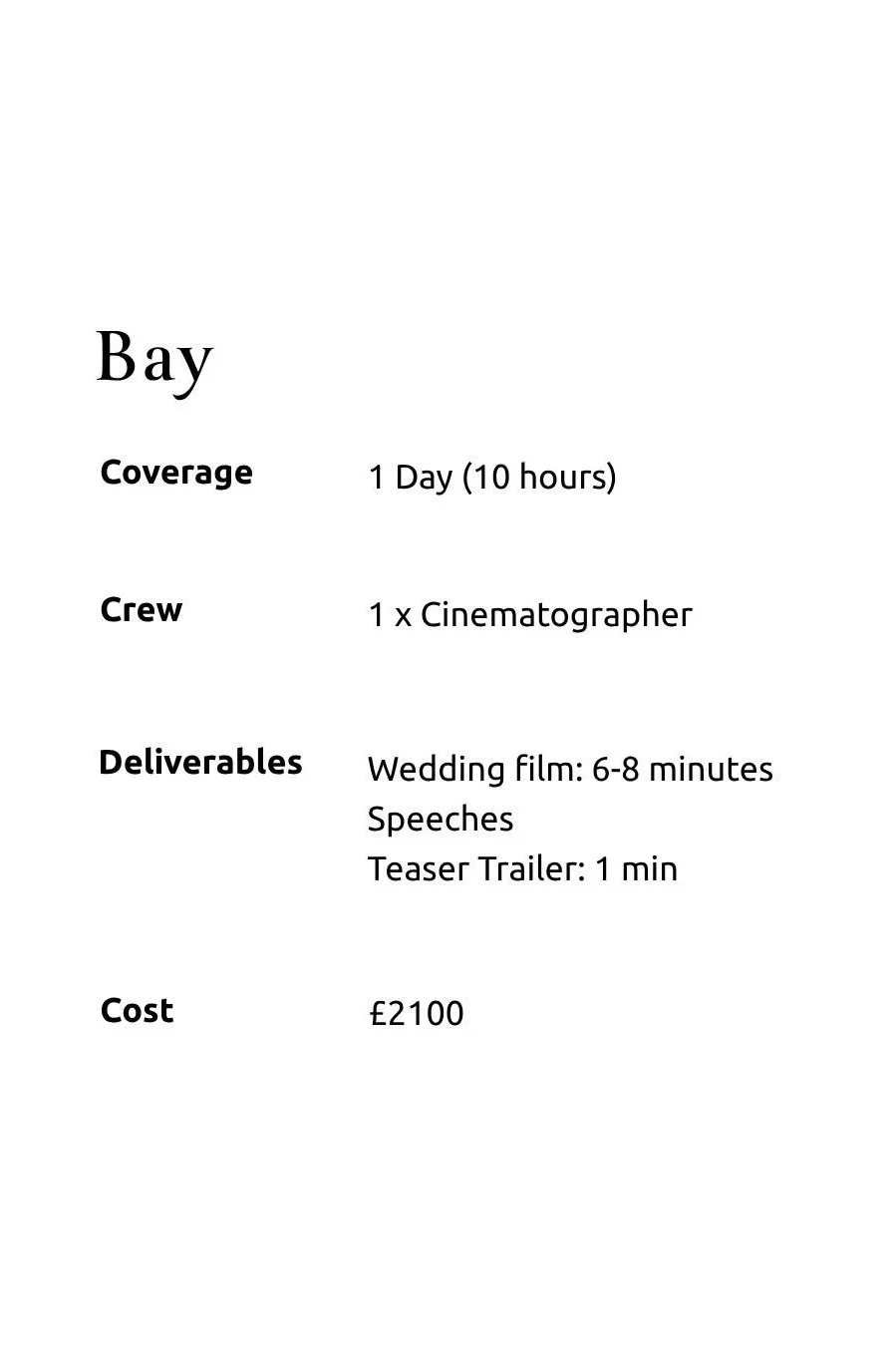 Bay

Coverage
1 Day (10 hours)

Crew
1 x Cinematographer

Deliverables
Wedding film: 6-8 minutes
Speeches
Teaser Trailer: 1 min

Cost
£2100